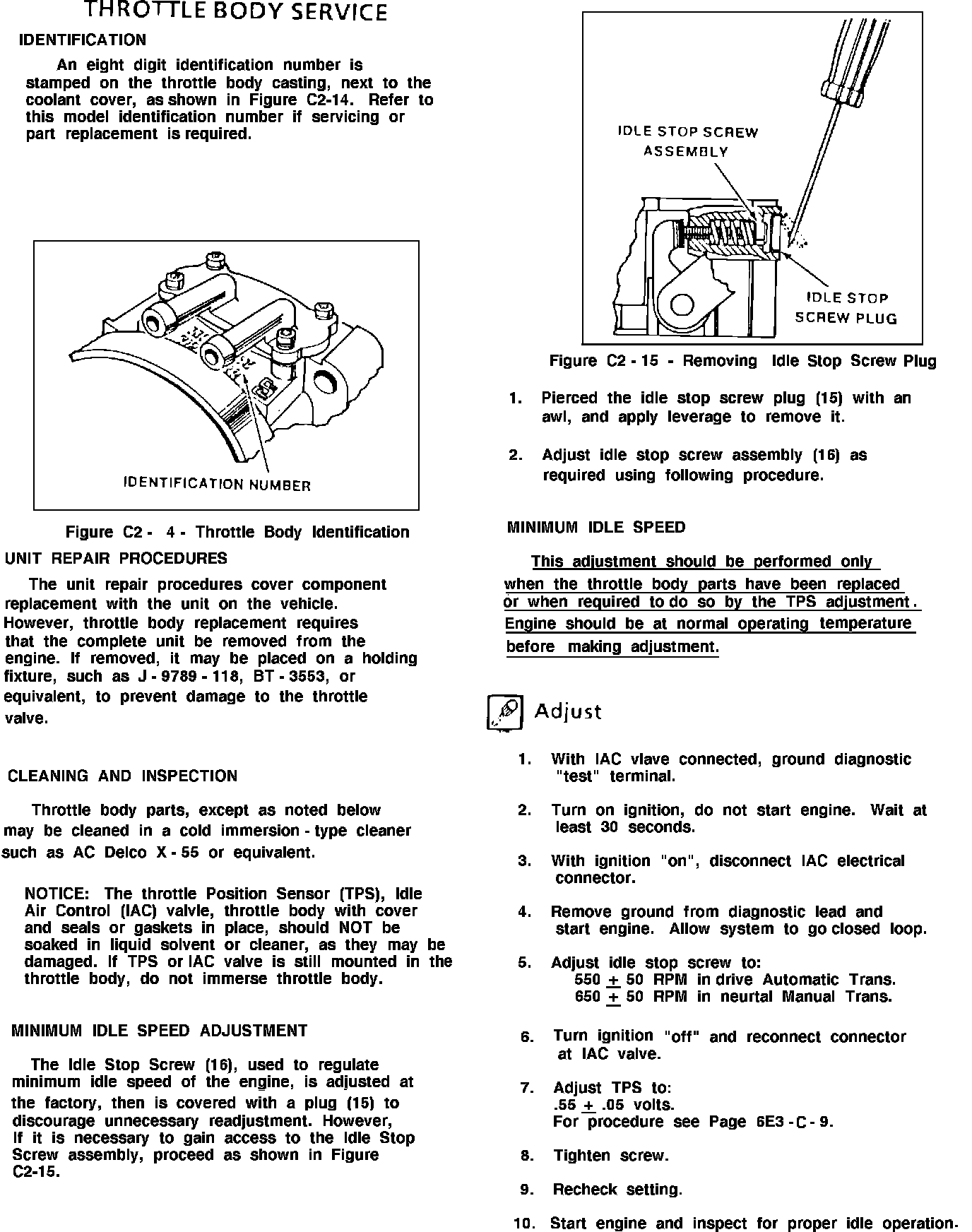 THROTTLE BODY SERVICE

IDENTIFICATION

An eight digit identification number is stamped on the throttle body casting, next to the coolant cover, as shown in Figure C2-14. Refer to this model identification number if servicing or part replacement is required.

IDENTIFICATION NUMBER

Figure C2 - 4 - Throttle Body Identification

UNIT REPAIR PROCEDURES

The unit repair procedures cover component replacement with the unit on the vehicle. However, throttle body replacement requires that the complete unit be removed from the engine. If removed, it may be placed on a holding fixture, such as J - 9789 - 118, BT - 3553, or equivalent, to prevent damage to the throttle valve.

CLEANING AND INSPECTION

Throttle body parts, except as noted below may be cleaned in a cold immersion - type cleaner such as AC Delco X - 55 or equivalent.

NOTICE: The throttle Position Sensor (TPS), Idle Air Control (IAC) valvle, throttle body with cover and seals or gaskets in place, should NOT be soaked in liquid solvent or cleaner, as they may be damaged. If TPS or IAC valve is still mounted in the throttle body, do not immerse throttle body.

MINIMUM IDLE SPEED ADJUSTMENT

The Idle Stop Screw (16), used to regulate minimum idle speed of the engine, is adjusted at the factory, then is covered with a plug (15) to discourage unnecessary readjustment. However, If it is necessary to gain access to the Idle Stop Screw assembly, proceed as shown in Figure C2-15.

IDLE STOP SCREW ASSEMBLY

IDLE STOP SCREW PLUG

Figure C2 - 15 - Removing Idle Stop Screw Plug

1. Pierced the idle stop screw plug (15) with an awl, and apply leverage to remove it.

2. Adjust idle stop screw assembly (16) as required using following procedure.

MINIMUM IDLE SPEED

This adjustment should be performed only when the throttle body parts have been replaced or when required to do so by the TPS adjustment. Engine should be at normal operating temperature before making adjustment.

Adjust

1. With IAC vlave connected, ground diagnostic "test" terminal.

2. Turn on ignition, do not start engine. Wait at least 30 seconds.

3. With ignition "on", disconnect IAC electrical connector.

4. Remove ground from diagnostic lead and start engine. Allow system to go closed loop.

5. Adjust idle stop screw to:
550 $\pm$ 50 RPM in drive Automatic Trans.
650 $\pm$ 50 RPM in neurtal Manual Trans.

6. Turn ignition "off" and reconnect connector at IAC valve.

7. Adjust TPS to:
.55 $\pm$ .05 volts.
For procedure see Page 6E3 - C - 9.

8. Tighten screw.

9. Recheck setting.

10. Start engine and inspect for proper idle operation.